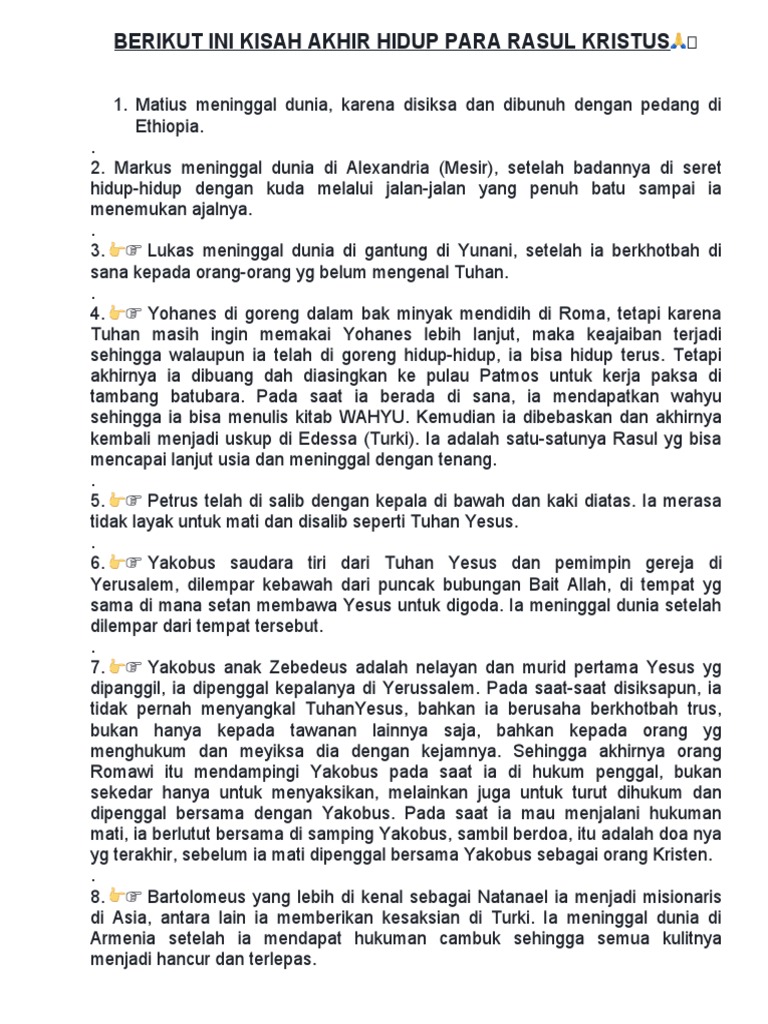 BERIKUT INI KISAH AKHIR HIDUP PARA RASUL KRISTUS🙏

1. Matius meninggal dunia, karena disiksa dan dibunuh dengan pedang di Ethiopia.

.
2. Markus meninggal dunia di Alexandria (Mesir), setelah badannya di seret hidup-hidup dengan kuda melalui jalan-jalan yang penuh batu sampai ia menemukan ajalnya.

.
3.👉☞ Lukas meninggal dunia di gantung di Yunani, setelah ia berkhotbah di sana kepada orang-orang yg belum mengenal Tuhan.

.
4.👉☞ Yohanes di goreng dalam bak minyak mendidih di Roma, tetapi karena Tuhan masih ingin memakai Yohanes lebih lanjut, maka keajaiban terjadi sehingga walaupun ia telah di goreng hidup-hidup, ia bisa hidup terus. Tetapi akhirnya ia dibuang dah diasingkan ke pulau Patmos untuk kerja paksa di tambang batubara. Pada saat ia berada di sana, ia mendapatkan wahyu sehingga ia bisa menulis kitab WAHYU. Kemudian ia dibebaskan dan akhirnya kembali menjadi uskup di Edessa (Turki). Ia adalah satu-satunya Rasul yg bisa mencapai lanjut usia dan meninggal dengan tenang.

.
5.👉☞ Petrus telah di salib dengan kepala di bawah dan kaki diatas. Ia merasa tidak layak untuk mati dan disalib seperti Tuhan Yesus.

.
6.👉☞ Yakobus saudara tiri dari Tuhan Yesus dan pemimpin gereja di Yerusalem, dilempar kebawah dari puncak bubungan Bait Allah, di tempat yg sama di mana setan membawa Yesus untuk digoda. Ia meninggal dunia setelah dilempar dari tempat tersebut.

.
7.👉☞ Yakobus anak Zebedeus adalah nelayan dan murid pertama Yesus yg dipanggil, ia dipenggal kepalanya di Yerussalem. Pada saat-saat disiksapun, ia tidak pernah menyangkal TuhanYesus, bahkan ia berusaha berkhotbah trus, bukan hanya kepada tawanan lainnya saja, bahkan kepada orang yg menghukum dan meyiksa dia dengan kejamnya. Sehingga akhirnya orang Romawi itu mendampingi Yakobus pada saat ia di hukum penggal, bukan sekedar hanya untuk menyaksikan, melainkan juga untuk turut dihukum dan dipenggal bersama dengan Yakobus. Pada saat ia mau menjalani hukuman mati, ia berlutut bersama di samping Yakobus, sambil berdoa, itu adalah doa nya yg terakhir, sebelum ia mati dipenggal bersama Yakobus sebagai orang Kristen.

.
8.👉☞ Bartolomeus yang lebih di kenal sebagai Natanael ia menjadi misionaris di Asia, antara lain ia memberikan kesaksian di Turki. Ia meninggal dunia di Armenia setelah ia mendapat hukuman cambuk sehingga semua kulitnya menjadi hancur dan terlepas.